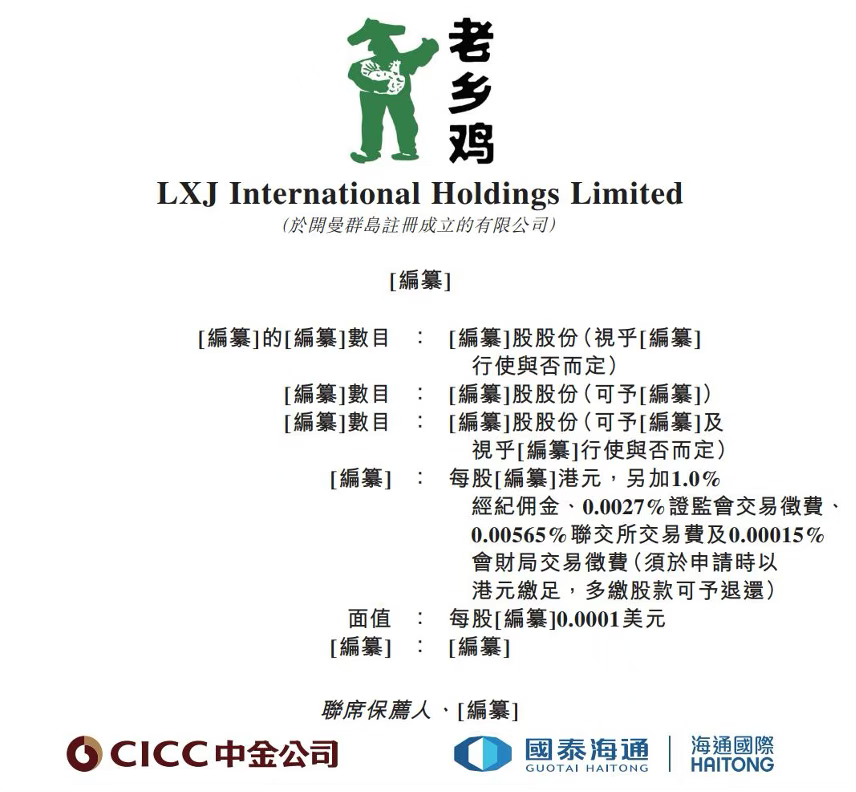 老乡鸡

LXJ International Holdings Limited

(於開曼群島註冊成立的有限公司)

[編纂]

[編纂]的[編纂]數目 : [編纂]股股份(視乎[編纂]行使與否而定)
[編纂]數目 : [編纂]股股份(可予[編纂])
[編纂]數目 : [編纂]股股份(可予[編纂]及視乎[編纂]行使與否而定)
[編纂] : 每股[編纂]港元，另加1.0%經紀佣金、0.0027%證監會交易徵費、0.00565%聯交所交易費及0.00015%會財局交易徵費(須於申請時以港元繳足，多繳股款可予退還)
面值 : 每股[編纂]0.0001美元
[編纂] : [編纂]

聯席保薦人、[編纂]

CICC中金公司

國泰海通
GUOTAI HAITONG

海通國際
HAITONG